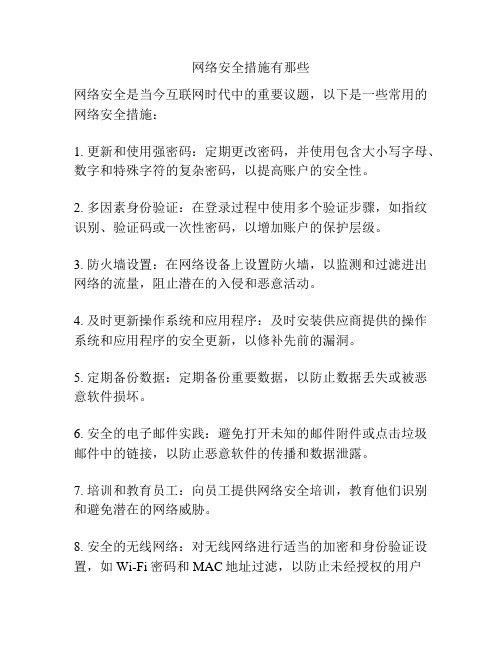 网络安全措施有那些

网络安全是当今互联网时代中的重要议题，以下是一些常用的网络安全措施：

1. 更新和使用强密码：定期更改密码，并使用包含大小写字母、数字和特殊字符的复杂密码，以提高账户的安全性。

2. 多因素身份验证：在登录过程中使用多个验证步骤，如指纹识别、验证码或一次性密码，以增加账户的保护层级。

3. 防火墙设置：在网络设备上设置防火墙，以监测和过滤进出网络的流量，阻止潜在的入侵和恶意活动。

4. 及时更新操作系统和应用程序：及时安装供应商提供的操作系统和应用程序的安全更新，以修补先前的漏洞。

5. 定期备份数据：定期备份重要数据，以防止数据丢失或被恶意软件损坏。

6. 安全的电子邮件实践：避免打开未知的邮件附件或点击垃圾邮件中的链接，以防止恶意软件的传播和数据泄露。

7. 培训和教育员工：向员工提供网络安全培训，教育他们识别和避免潜在的网络威胁。

8. 安全的无线网络：对无线网络进行适当的加密和身份验证设置，如 Wi-Fi 密码和 MAC 地址过滤，以防止未经授权的用户